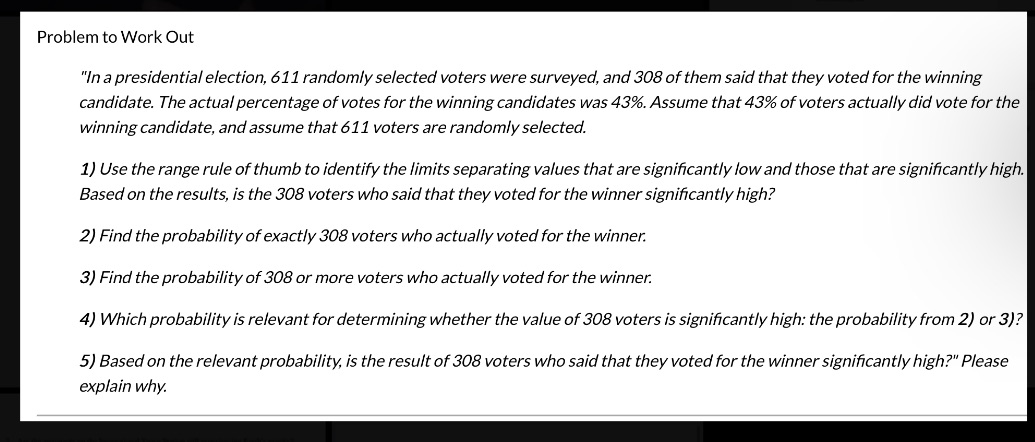 Problem to Work Out

"In a presidential election, 611 randomly selected voters were surveyed, and 308 of them said that they voted for the winning candidate. The actual percentage of votes for the winning candidates was 43%. Assume that 43% of voters actually did vote for the winning candidate, and assume that 611 voters are randomly selected.

1) Use the range rule of thumb to identify the limits separating values that are significantly low and those that are significantly high. Based on the results, is the 308 voters who said that they voted for the winner significantly high?

2) Find the probability of exactly 308 voters who actually voted for the winner.

3) Find the probability of 308 or more voters who actually voted for the winner.

4) Which probability is relevant for determining whether the value of 308 voters is significantly high: the probability from 2) or 3)?

5) Based on the relevant probability, is the result of 308 voters who said that they voted for the winner significantly high?" Please explain why.